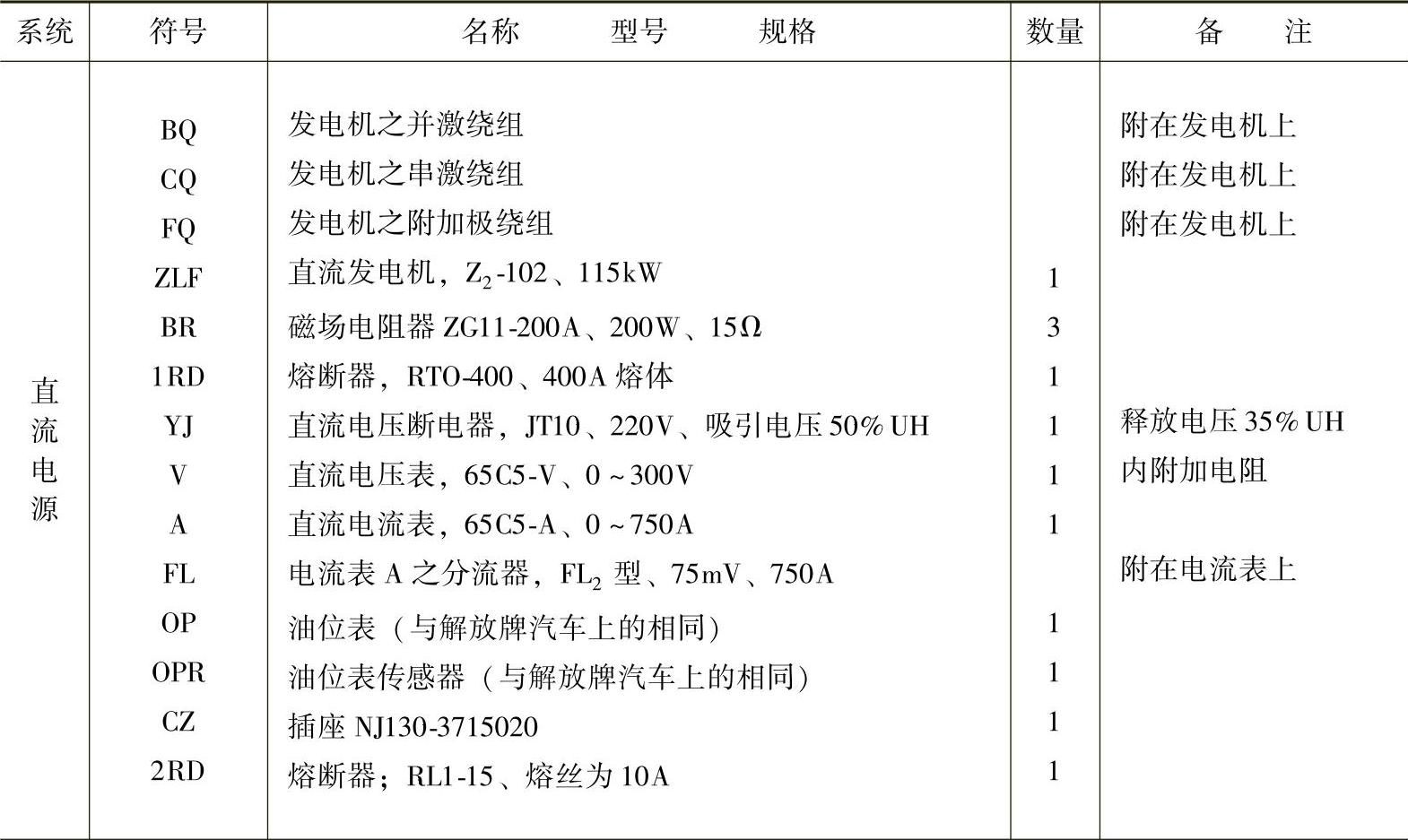 | 系统 | 符号 | 名称　型号　规格 | 数量 | 备　注 |
|---|---|---|---|---|
| 直流电源 | BQ | 发电机之并激绕组 | | 附在发电机上 |
| | CQ | 发电机之串激绕组 | | 附在发电机上 |
| | FQ | 发电机之附加极绕组 | | 附在发电机上 |
| | ZLF | 直流发电机，$Z_2$-102、115kW | 1 | |
| | BR | 磁场电阻器 ZG11-200A、200W、15Ω | 3 | |
| | 1RD | 熔断器，RTO-400、400A 熔体 | 1 | |
| | YJ | 直流电压断电器，JT10、220V、吸引电压 50% UH | 1 | 释放电压 35% UH |
| | V | 直流电压表，65C5-V、0～300V | 1 | 内附加电阻 |
| | A | 直流电流表，65C5-A、0～750A | 1 | |
| | FL | 电流表 A 之分流器，$FL_2$ 型、75mV、750A | | 附在电流表上 |
| | OP | 油位表（与解放牌汽车上的相同） | 1 | |
| | OPR | 油位表传感器（与解放牌汽车上的相同） | 1 | |
| | CZ | 插座 NJ130-3715020 | 1 | |
| | 2RD | 熔断器；RL1-15、熔丝为 10A | 1 | |